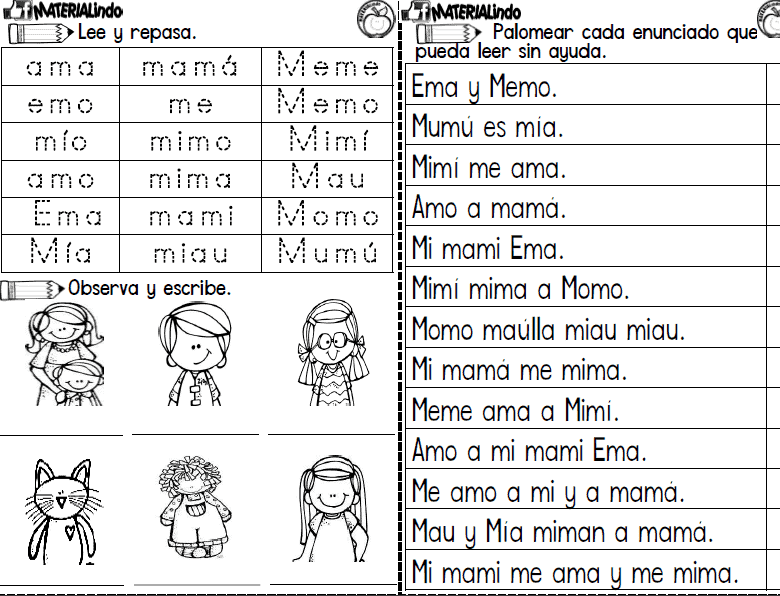 MATERIALindo

Lee y repasa.

| ama | mamá | Meme |
|---|---|---|
| emo | me | Memo |
| mío | mimo | Mimí |
| amo | mima | Mau |
| Ema | mami | Momo |
| Mía | miau | Mumú |

Observa y escribe.

MATERIALindo

Palomear cada enunciado que pueda leer sin ayuda.

| Ema y Memo. | |
|---|---|
| Mumú es mía. | |
| Mimí me ama. | |
| Amo a mamá. | |
| Mi mami Ema. | |
| Mimí mima a Momo. | |
| Momo maúlla miau miau. | |
| Mi mamá me mima. | |
| Meme ama a Mimí. | |
| Amo a mi mami Ema. | |
| Me amo a mi y a mamá. | |
| Mau y Mía miman a mamá. | |
| Mi mami me ama y me mima. | |